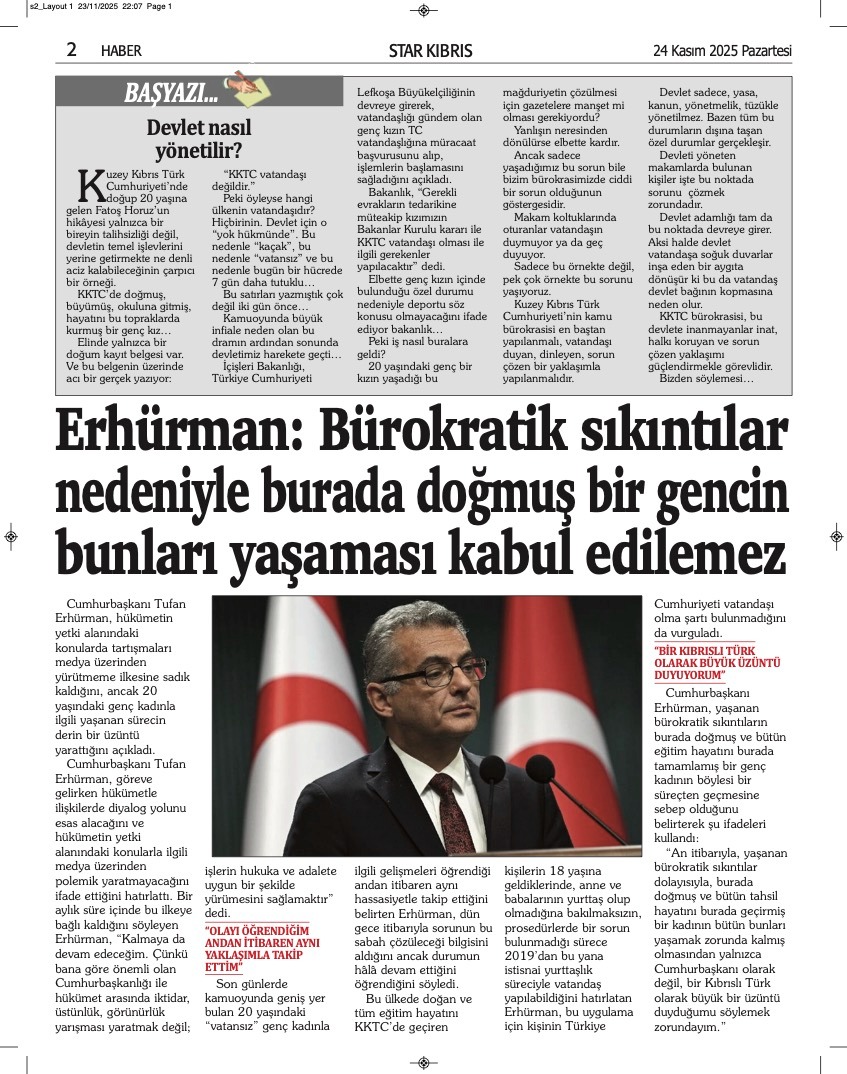 s2_Layout 1 23/11/2025 22:07 Page 1

2 HABER

STAR KIBRIS

24 Kasım 2025 Pazartesi

BAŞYAZI...

Devlet nasıl yönetilir?

Kuzey Kıbrıs Türk Cumhuriyeti'nde doğup 20 yaşına gelen Fatoş Horuz'un hikâyesi yalnızca bir bireyin talihsizliği değil, devletin temel işlevlerini yerine getirmekte ne denli aciz kalabileceğinin çarpıcı bir örneği.

KKTC'de doğmuş, büyümüş, okuluna gitmiş, hayatını bu topraklarda kurmuş bir genç kız…

Elinde yalnızca bir doğum kayıt belgesi var. Ve bu belgenin üzerinde acı bir gerçek yazıyor:

"KKTC vatandaşı değildir."

Peki öyleyse hangi ülkenin vatandaşıdır? Hiçbirinin. Devlet için o "yok hükmünde". Bu nedenle "kaçak", bu nedenle "vatansız" ve bu nedenle bugün bir hücrede 7 gün daha tutuklu…

Bu satırları yazmıştık çok değil iki gün önce…

Kamuoyunda büyük infiale neden olan bu dramın ardından sonunda devletimiz harekete geçti…

İçişleri Bakanlığı, Türkiye Cumhuriyeti Lefkoşa Büyükelçiliğinin devreye girerek, vatandaşlığı gündem olan genç kızın TC vatandaşlığına müracaat başvurusunu alıp, işlemlerin başlamasını sağladığını açıkladı.

Bakanlık, "Gerekli evrakların tedarikine müteakip kızımızın Bakanlar Kurulu kararı ile KKTC vatandaşı olması ile ilgili gerekenler yapılacaktır" dedi.

Elbette genç kızın içinde bulunduğu özel durumu nedeniyle deportu söz konusu olmayacağını ifade ediyor bakanlık…

Peki iş nasıl buralara geldi?

20 yaşındaki genç bir kızın yaşadığı bu mağduriyetin çözülmesi için gazetelere manşet mi olması gerekiyordu?

Yanlışın neresinden dönülürse elbette kardır.

Ancak sadece yaşadığımız bu sorun bile bizim bürokrasimizde ciddi bir sorun olduğunun göstergesidir.

Makam koltuklarında oturanlar vatandaşın duymuyor ya da geç duyuyor.

Sadece bu örnekte değil, pek çok örnekte bu sorunu yaşıyoruz.

Kuzey Kıbrıs Türk Cumhuriyeti'nin kamu bürokrasisi en baştan yapılanmalı, vatandaşı duyan, dinleyen, sorun çözen bir yaklaşımla yapılanmalıdır.

Devlet sadece, yasa, kanun, yönetmelik, tüzükle yönetilmez. Bazen tüm bu durumların dışına taşan özel durumlar gerçekleşir.

Devleti yöneten makamlarda bulunan kişiler işte bu noktada sorunu çözmek zorundadır.

Devlet adamlığı tam da bu noktada devreye girer. Aksi halde devlet vatandaşa soğuk duvarlar inşa eden bir aygıta dönüşür ki bu da vatandaş devlet bağının kopmasına neden olur.

KKTC bürokrasisi, bu devlete inanmayanlar inat, halkı koruyan ve sorun çözen yaklaşımı güçlendirmekle görevlidir.

Bizden söylemesi…

Erhürman: Bürokratik sıkıntılar nedeniyle burada doğmuş bir gencin bunları yaşaması kabul edilemez

Cumhurbaşkanı Tufan Erhürman, hükümetin yetki alanındaki konularda tartışmaları medya üzerinden yürütmeme ilkesine sadık kaldığını, ancak 20 yaşındaki genç kadınla ilgili yaşanan sürecin derin bir üzüntü yarattığını açıkladı.

Cumhurbaşkanı Tufan Erhürman, göreve gelirken hükümetle ilişkilerde diyalog yolunu esas alacağını ve hükümetin yetki alanındaki konularla ilgili medya üzerinden polemik yaratmayacağını ifade ettiğini hatırlattı. Bir aylık süre içinde bu ilkeye bağlı kaldığını söyleyen Erhürman, "Kalmaya da devam edeceğim. Çünkü bana göre önemli olan Cumhurbaşkanlığı ile hükümet arasında iktidar, üstünlük, görünürlük yarışması yaratmak değil; işlerin hukuka ve adalete uygun bir şekilde yürümesini sağlamaktır" dedi.

"OLAYI ÖĞRENDİĞİM ANDAN İTİBAREN AYNI YAKLAŞIMLA TAKİP ETTİM"

Son günlerde kamuoyunda geniş yer bulan 20 yaşındaki "vatansız" genç kadınla ilgili gelişmeleri öğrendiği andan itibaren aynı hassasiyetle takip ettiğini belirten Erhürman, dün gece itibarıyla sorunun bu sabah çözüleceği bilgisini aldığını ancak durumun hâlâ devam ettiğini öğrendiğini söyledi.

Bu ülkede doğan ve tüm eğitim hayatını KKTC'de geçiren kişilerin 18 yaşına geldiklerinde, anne ve babalarının yurttaş olup olmadığına bakılmaksızın, prosedürlerde bir sorun bulunmadığı sürece 2019'dan bu yana istisnai yurttaşlık süreciyle vatandaş yapılabildiğini hatırlatan Erhürman, bu uygulama için kişinin Türkiye Cumhuriyeti vatandaşı olma şartı bulunmadığını da vurguladı.

"BİR KIBRISLI TÜRK OLARAK BÜYÜK ÜZÜNTÜ DUYUYORUM"

Cumhurbaşkanı Erhürman, yaşanan bürokratik sıkıntıların burada doğmuş ve bütün eğitim hayatını burada tamamlamış bir genç kadının böylesi bir süreçten geçmesine sebep olduğunu belirterek şu ifadeleri kullandı:

"An itibarıyla, yaşanan bürokratik sıkıntılar dolayısıyla, burada doğmuş ve bütün tahsil hayatını burada geçirmiş bir kadının bütün bunları yaşamak zorunda kalmış olmasından yalnızca Cumhurbaşkanı olarak değil, bir Kıbrıslı Türk olarak büyük bir üzüntü duyduğumu söylemek zorundayım."